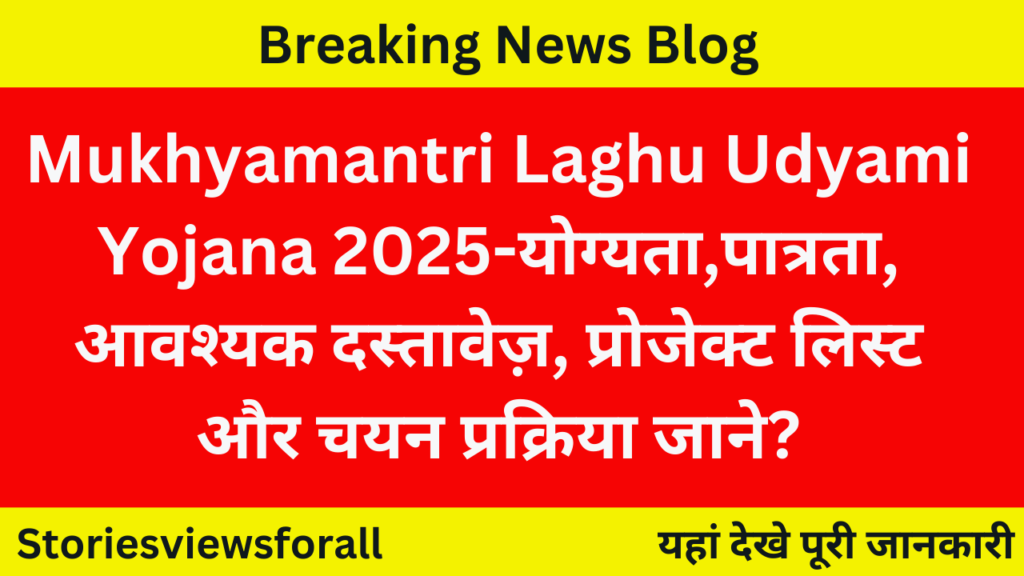 Breaking News Blog

Mukhyamantri Laghu Udyami Yojana 2025-योग्यता,पात्रता, आवश्यक दस्तावेज़, प्रोजेक्ट लिस्ट और चयन प्रक्रिया जाने?

Storiesviewsforall

यहां देखे पूरी जानकारी